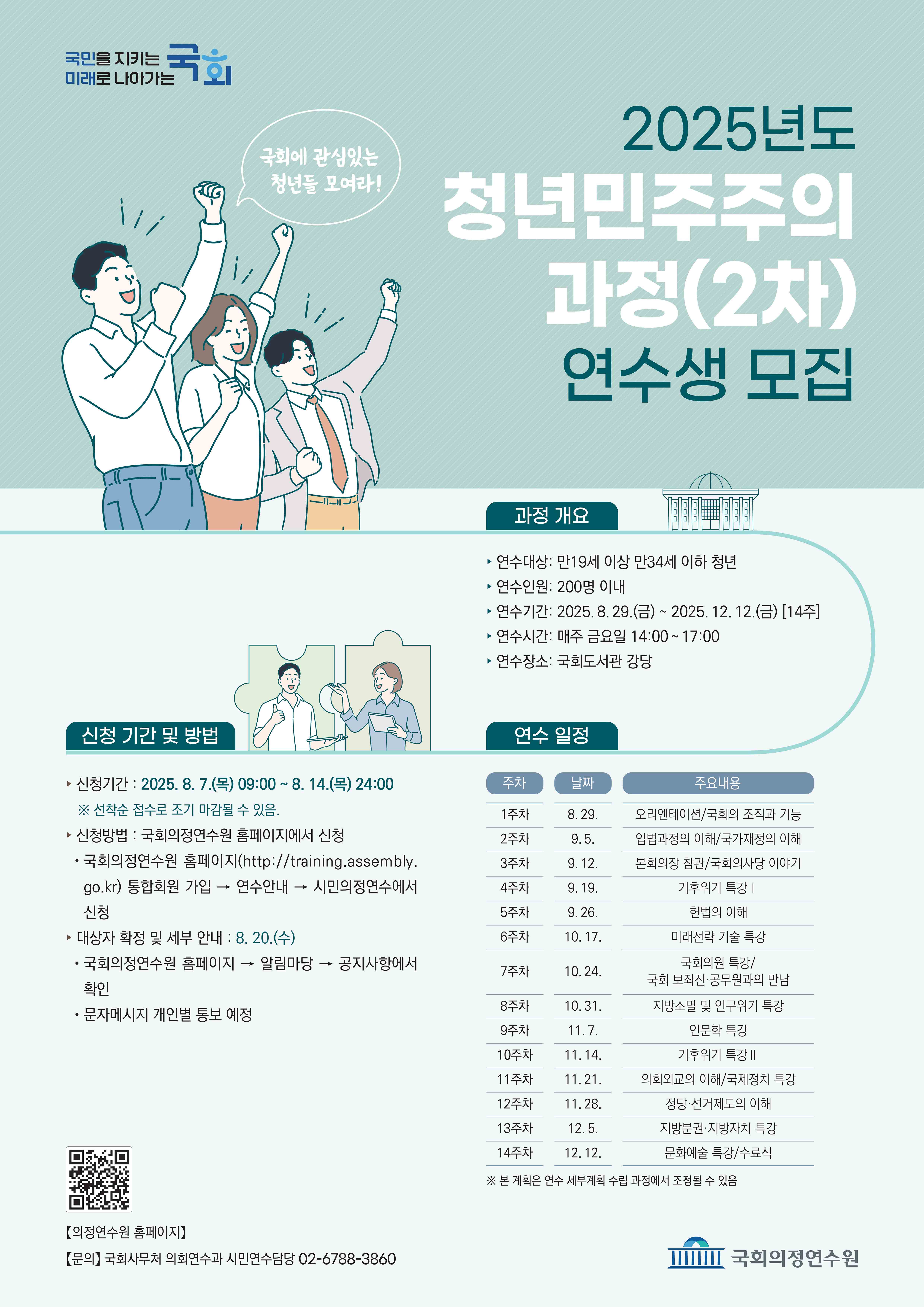 국민을 지키는
미래로 나아가는 국회

국회에 관심있는
청년들 모여라!

2025년도
청년민주주의
과정(2차)
연수생 모집

과정 개요

‣ 연수대상: 만19세 이상 만34세 이하 청년
‣ 연수인원: 200명 이내
‣ 연수기간: 2025. 8. 29.(금) ~ 2025. 12. 12.(금) [14주]
‣ 연수시간: 매주 금요일 14:00 ~ 17:00
‣ 연수장소: 국회도서관 강당

신청 기간 및 방법

‣ 신청기간 : 2025. 8. 7.(목) 09:00 ~ 8. 14.(목) 24:00
※ 선착순 접수로 조기 마감될 수 있음.
‣ 신청방법 : 국회의정연수원 홈페이지에서 신청
• 국회의정연수원 홈페이지(http://training.assembly.go.kr) 통합회원 가입 → 연수안내 → 시민의정연수에서 신청
‣ 대상자 확정 및 세부 안내 : 8. 20.(수)
• 국회의정연수원 홈페이지 → 알림마당 → 공지사항에서 확인
• 문자메시지 개인별 통보 예정

연수 일정

| 주차 | 날짜 | 주요내용 |
|---|---|---|
| 1주차 | 8. 29. | 오리엔테이션/국회의 조직과 기능 |
| 2주차 | 9. 5. | 입법과정의 이해/국가재정의 이해 |
| 3주차 | 9. 12. | 본회의장 참관/국회의사당 이야기 |
| 4주차 | 9. 19. | 기후위기 특강 I |
| 5주차 | 9. 26. | 헌법의 이해 |
| 6주차 | 10. 17. | 미래전략 기술 특강 |
| 7주차 | 10. 24. | 국회의원 특강/ 국회 보좌진·공무원과의 만남 |
| 8주차 | 10. 31. | 지방소멸 및 인구위기 특강 |
| 9주차 | 11. 7. | 인문학 특강 |
| 10주차 | 11. 14. | 기후위기 특강 II |
| 11주차 | 11. 21. | 의회외교의 이해/국제정치 특강 |
| 12주차 | 11. 28. | 정당·선거제도의 이해 |
| 13주차 | 12. 5. | 지방분권·지방자치 특강 |
| 14주차 | 12. 12. | 문화예술 특강/수료식 |

※ 본 계획은 연수 세부계획 수립 과정에서 조정될 수 있음

【의정연수원 홈페이지】
【문의】 국회사무처 의회연수과 시민연수담당 02-6788-3860

국회의정연수원